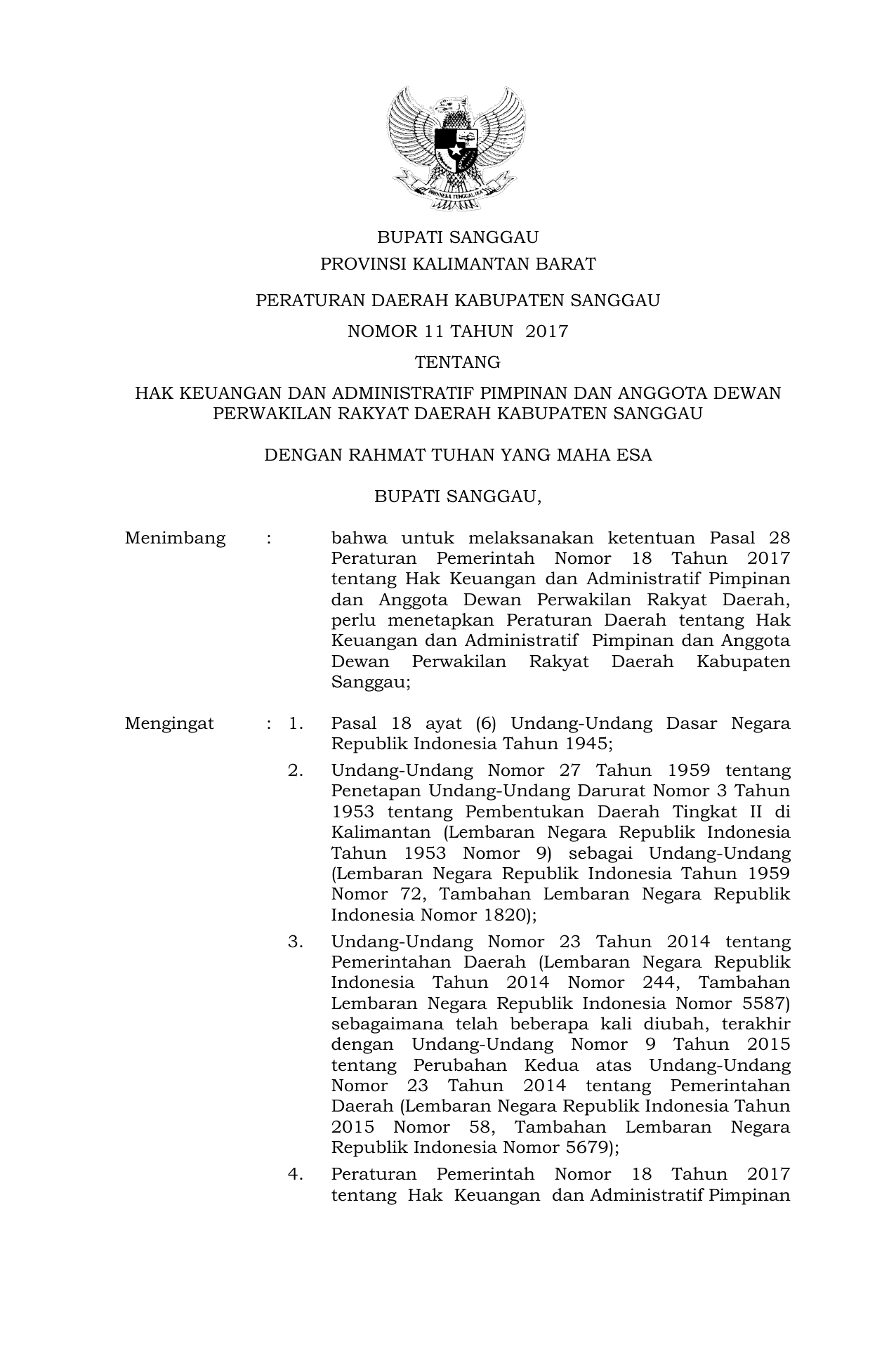 BHINNEKA TUNGGAL IKA

BUPATI SANGGAU
PROVINSI KALIMANTAN BARAT

PERATURAN DAERAH KABUPATEN SANGGAU
NOMOR 11 TAHUN 2017
TENTANG
HAK KEUANGAN DAN ADMINISTRATIF PIMPINAN DAN ANGGOTA DEWAN PERWAKILAN RAKYAT DAERAH KABUPATEN SANGGAU

DENGAN RAHMAT TUHAN YANG MAHA ESA

BUPATI SANGGAU,

Menimbang : bahwa untuk melaksanakan ketentuan Pasal 28 Peraturan Pemerintah Nomor 18 Tahun 2017 tentang Hak Keuangan dan Administratif Pimpinan dan Anggota Dewan Perwakilan Rakyat Daerah, perlu menetapkan Peraturan Daerah tentang Hak Keuangan dan Administratif Pimpinan dan Anggota Dewan Perwakilan Rakyat Daerah Kabupaten Sanggau;

Mengingat : 1. Pasal 18 ayat (6) Undang-Undang Dasar Negara Republik Indonesia Tahun 1945;
2. Undang-Undang Nomor 27 Tahun 1959 tentang Penetapan Undang-Undang Darurat Nomor 3 Tahun 1953 tentang Pembentukan Daerah Tingkat II di Kalimantan (Lembaran Negara Republik Indonesia Tahun 1953 Nomor 9) sebagai Undang-Undang (Lembaran Negara Republik Indonesia Tahun 1959 Nomor 72, Tambahan Lembaran Negara Republik Indonesia Nomor 1820);
3. Undang-Undang Nomor 23 Tahun 2014 tentang Pemerintahan Daerah (Lembaran Negara Republik Indonesia Tahun 2014 Nomor 244, Tambahan Lembaran Negara Republik Indonesia Nomor 5587) sebagaimana telah beberapa kali diubah, terakhir dengan Undang-Undang Nomor 9 Tahun 2015 tentang Perubahan Kedua atas Undang-Undang Nomor 23 Tahun 2014 tentang Pemerintahan Daerah (Lembaran Negara Republik Indonesia Tahun 2015 Nomor 58, Tambahan Lembaran Negara Republik Indonesia Nomor 5679);
4. Peraturan Pemerintah Nomor 18 Tahun 2017 tentang Hak Keuangan dan Administratif Pimpinan